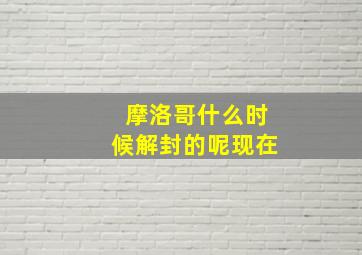 摩洛哥什么时候解封的呢现在